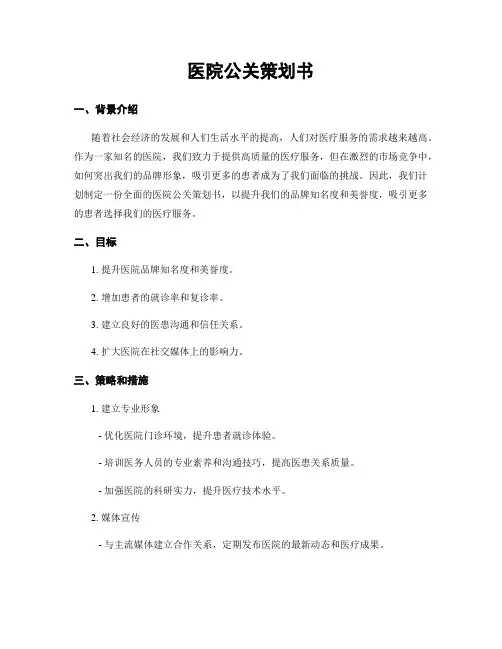 医院公关策划书

一、背景介绍

随着社会经济的发展和人们生活水平的提高，人们对医疗服务的需求越来越高。作为一家知名的医院，我们致力于提供高质量的医疗服务，但在激烈的市场竞争中，如何突出我们的品牌形象，吸引更多的患者成为了我们面临的挑战。因此，我们计划制定一份全面的医院公关策划书，以提升我们的品牌知名度和美誉度，吸引更多的患者选择我们的医疗服务。

二、目标

1. 提升医院品牌知名度和美誉度。

2. 增加患者的就诊率和复诊率。

3. 建立良好的医患沟通和信任关系。

4. 扩大医院在社交媒体上的影响力。

三、策略和措施

1. 建立专业形象

- 优化医院门诊环境，提升患者就诊体验。

- 培训医务人员的专业素养和沟通技巧，提高医患关系质量。

- 加强医院的科研实力，提升医疗技术水平。

2. 媒体宣传

- 与主流媒体建立合作关系，定期发布医院的最新动态和医疗成果。